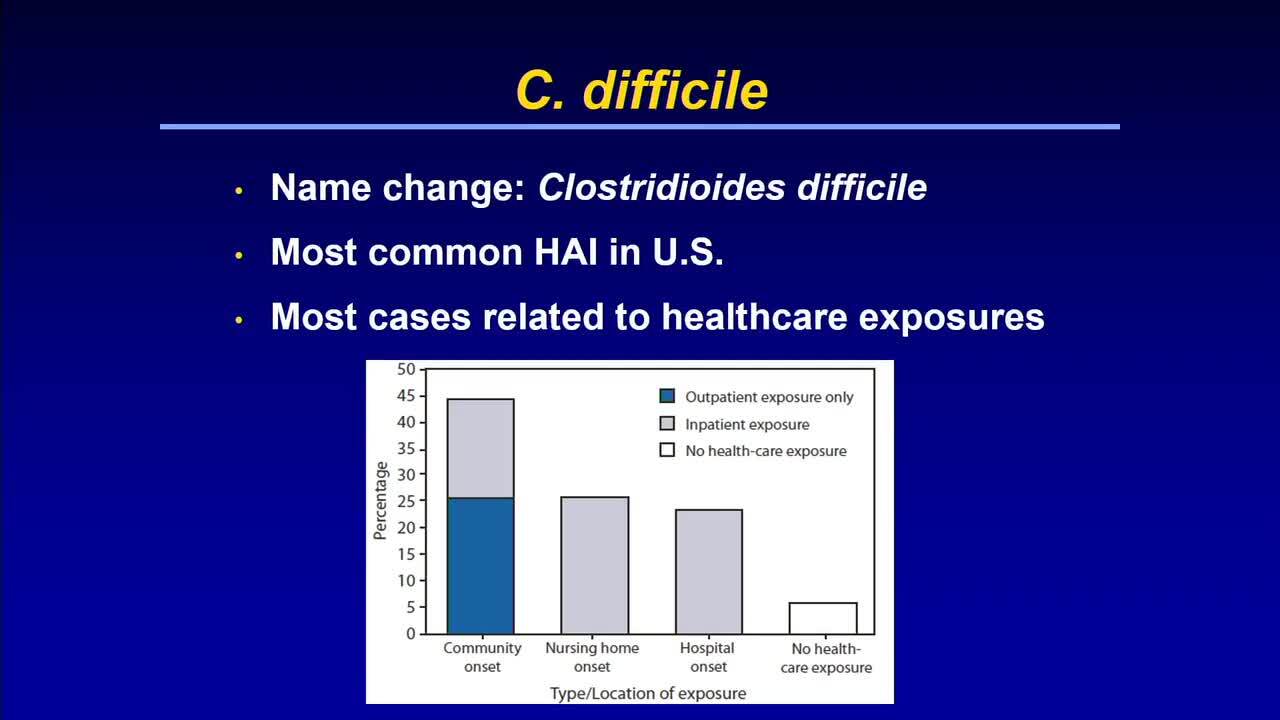 C. difficile

• Name change: Clostridioides difficile
• Most common HAI in U.S.
• Most cases related to healthcare exposures

50
45
40
35
30
25
20
15
10
5
0

Percentage

Outpatient exposure only
Inpatient exposure
No health-care exposure

Community onset
Nursing home onset
Hospital onset
No health-care exposure

Type/Location of exposure